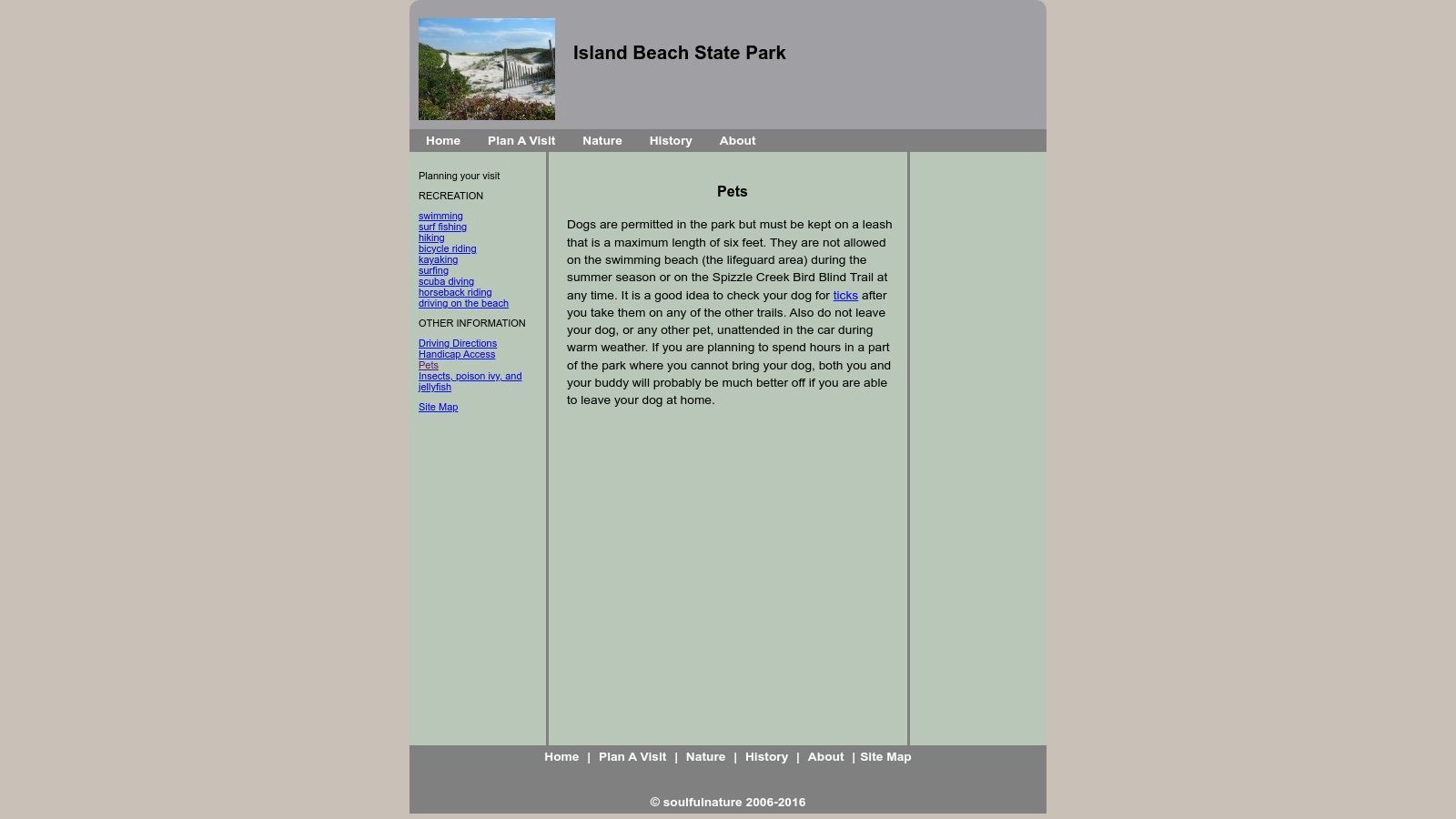 Island Beach State Park

Home Plan A Visit Nature History About

Planning your visit

RECREATION

swimming
surf fishing
hiking
bicycle riding
kayaking
surfing
scuba diving
horseback riding
driving on the beach

OTHER INFORMATION

Driving Directions
Handicap Access
Pets
Insects, poison ivy, and jellyfish

Site Map

Pets

Dogs are permitted in the park but must be kept on a leash that is a maximum length of six feet. They are not allowed on the swimming beach (the lifeguard area) during the summer season or on the Spizzle Creek Bird Blind Trail at any time. It is a good idea to check your dog for ticks after you take them on any of the other trails. Also do not leave your dog, or any other pet, unattended in the car during warm weather. If you are planning to spend hours in a part of the park where you cannot bring your dog, both you and your buddy will probably be much better off if you are able to leave your dog at home.

Home | Plan A Visit | Nature | History | About | Site Map

© soulfulnature 2006-2016